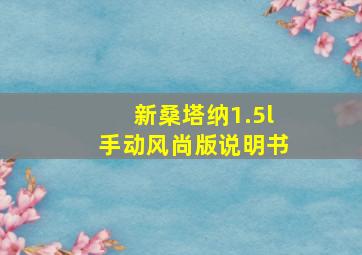 新桑塔纳1.5l
手动风尚版说明书